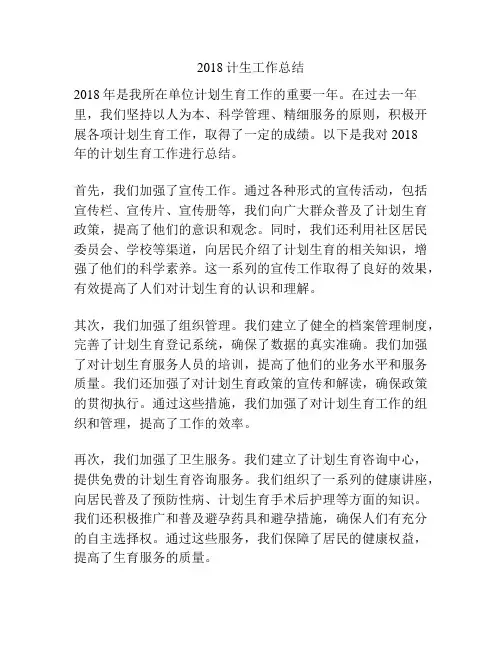 2018 计生工作总结

2018 年是我所在单位计划生育工作的重要一年。在过去一年里，我们坚持以人为本、科学管理、精细服务的原则，积极开展各项计划生育工作，取得了一定的成绩。以下是我对 2018 年的计划生育工作进行总结。

首先，我们加强了宣传工作。通过各种形式的宣传活动，包括宣传栏、宣传片、宣传册等，我们向广大群众普及了计划生育政策，提高了他们的意识和观念。同时，我们还利用社区居民委员会、学校等渠道，向居民介绍了计划生育的相关知识，增强了他们的科学素养。这一系列的宣传工作取得了良好的效果，有效提高了人们对计划生育的认识和理解。

其次，我们加强了组织管理。我们建立了健全的档案管理制度，完善了计划生育登记系统，确保了数据的真实准确。我们加强了对计划生育服务人员的培训，提高了他们的业务水平和服务质量。我们还加强了对计划生育政策的宣传和解读，确保政策的贯彻执行。通过这些措施，我们加强了对计划生育工作的组织和管理，提高了工作的效率。

再次，我们加强了卫生服务。我们建立了计划生育咨询中心，提供免费的计划生育咨询服务。我们组织了一系列的健康讲座，向居民普及了预防性病、计划生育手术后护理等方面的知识。我们还积极推广和普及避孕药具和避孕措施，确保人们有充分的自主选择权。通过这些服务，我们保障了居民的健康权益，提高了生育服务的质量。